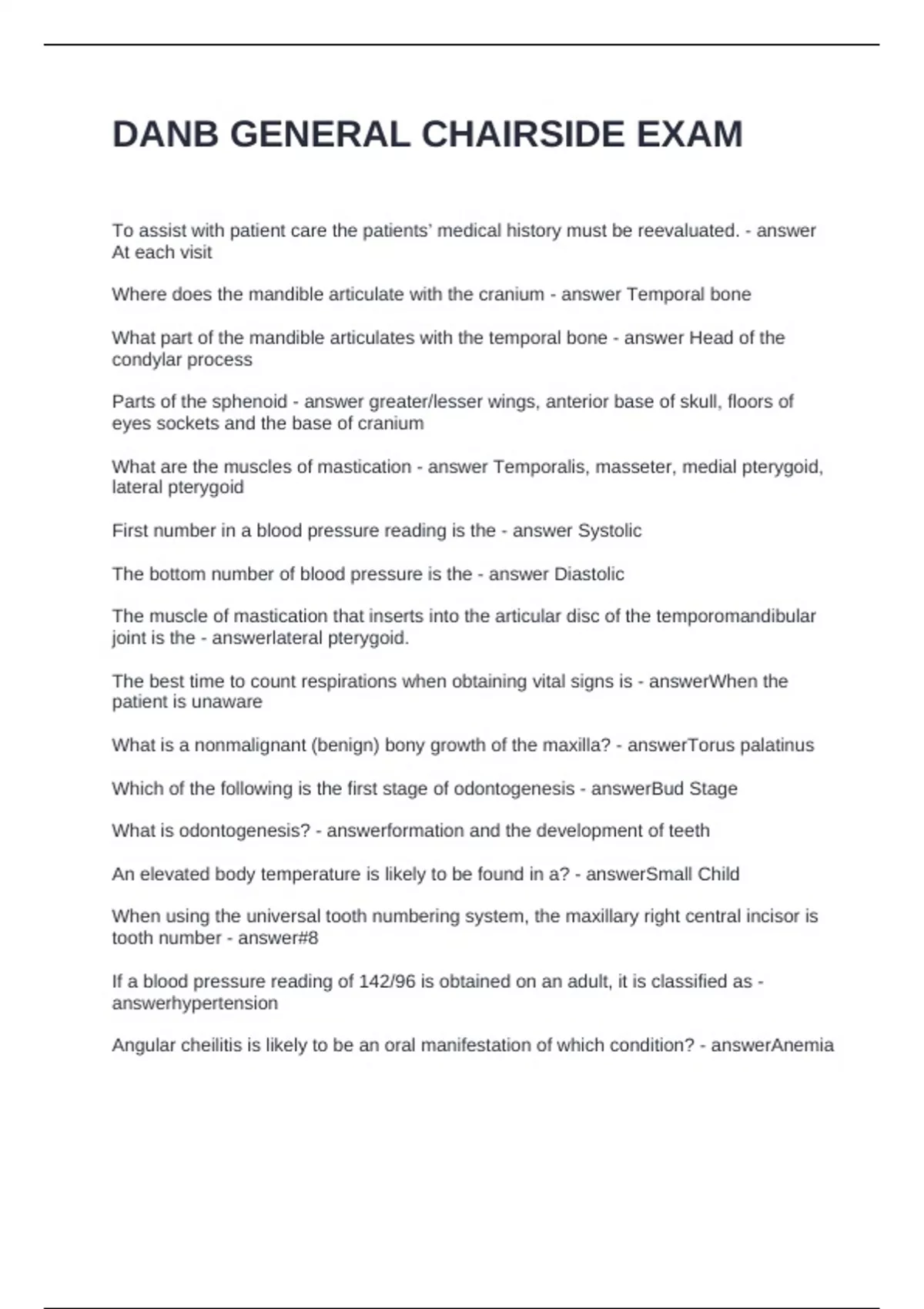 DANB GENERAL CHAIRSIDE EXAM

To assist with patient care the patients' medical history must be reevaluated. - answer At each visit

Where does the mandible articulate with the cranium - answer Temporal bone

What part of the mandible articulates with the temporal bone - answer Head of the condylar process

Parts of the sphenoid - answer greater/lesser wings, anterior base of skull, floors of eyes sockets and the base of cranium

What are the muscles of mastication - answer Temporalis, masseter, medial pterygoid, lateral pterygoid

First number in a blood pressure reading is the - answer Systolic

The bottom number of blood pressure is the - answer Diastolic

The muscle of mastication that inserts into the articular disc of the temporomandibular joint is the - answerlateral pterygoid.

The best time to count respirations when obtaining vital signs is - answerWhen the patient is unaware

What is a nonmalignant (benign) bony growth of the maxilla? - answerTorus palatinus

Which of the following is the first stage of odontogenesis - answerBud Stage

What is odontogenesis? - answerformation and the development of teeth

An elevated body temperature is likely to be found in a? - answerSmall Child

When using the universal tooth numbering system, the maxillary right central incisor is tooth number - answer#8

If a blood pressure reading of 142/96 is obtained on an adult, it is classified as - answerhypertension

Angular cheilitis is likely to be an oral manifestation of which condition? - answerAnemia